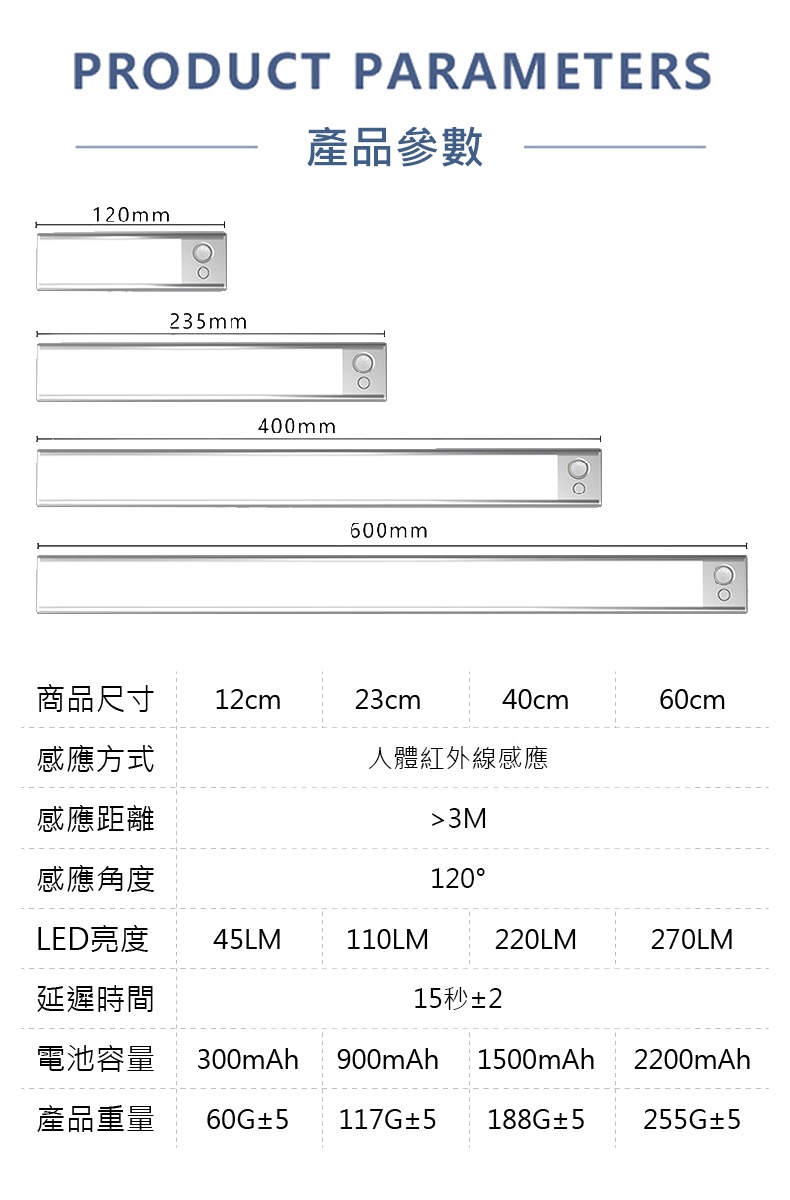 PRODUCT PARAMETERS

產品參數

120mm

235mm

400mm

600mm

| 商品尺寸 | 12cm | 23cm | 40cm | 60cm |
|---|---|---|---|---|
| 感應方式 | 人體紅外線感應 | | | |
| 感應距離 | >3M | | | |
| 感應角度 | 120° | | | |
| LED亮度 | 45LM | 110LM | 220LM | 270LM |
| 延遲時間 | 15秒±2 | | | |
| 電池容量 | 300mAh | 900mAh | 1500mAh | 2200mAh |
| 產品重量 | 60G±5 | 117G±5 | 188G±5 | 255G±5 |